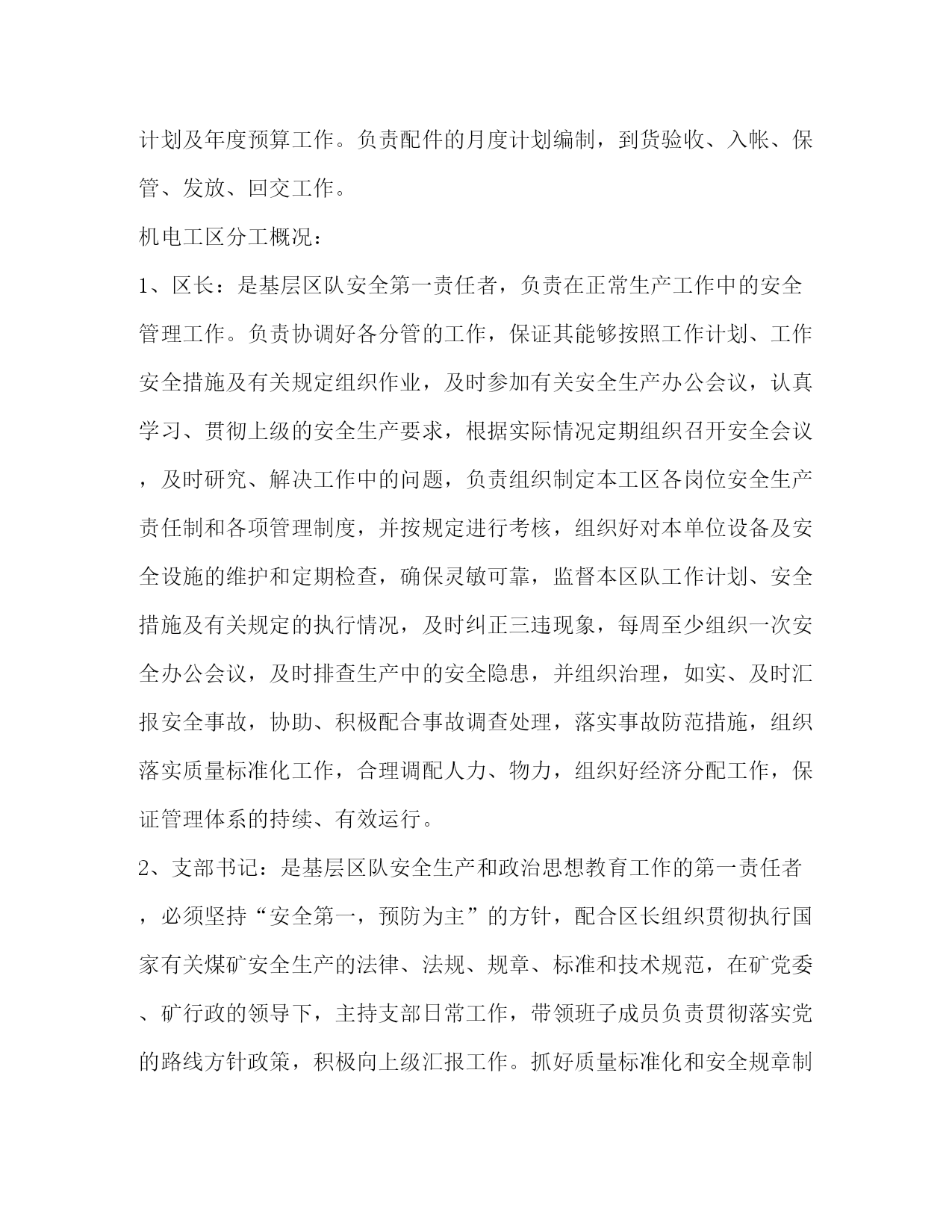 计划及年度预算工作。负责配件的月度计划编制，到货验收、入帐、保管、发放、回交工作。

机电工区分工概况：

1、区长：是基层区队安全第一责任者，负责在正常生产工作中的安全管理工作。负责协调好各分管的工作，保证其能够按照工作计划、工作安全措施及有关规定组织作业，及时参加有关安全生产办公会议，认真学习、贯彻上级的安全生产要求，根据实际情况定期组织召开安全会议，及时研究、解决工作中的问题，负责组织制定本工区各岗位安全生产责任制和各项管理制度，并按规定进行考核，组织好对本单位设备及安全设施的维护和定期检查，确保灵敏可靠，监督本区队工作计划、安全措施及有关规定的执行情况，及时纠正三违现象，每周至少组织一次安全办公会议，及时排查生产中的安全隐患，并组织治理，如实、及时汇报安全事故，协助、积极配合事故调查处理，落实事故防范措施，组织落实质量标准化工作，合理调配人力、物力，组织好经济分配工作，保证管理体系的持续、有效运行。

2、支部书记：是基层区队安全生产和政治思想教育工作的第一责任者，必须坚持“安全第一，预防为主”的方针，配合区长组织贯彻执行国家有关煤矿安全生产的法律、法规、规章、标准和技术规范，在矿党委、矿行政的领导下，主持支部日常工作，带领班子成员负责贯彻落实党的路线方针政策，积极向上级汇报工作。抓好质量标准化和安全规章制